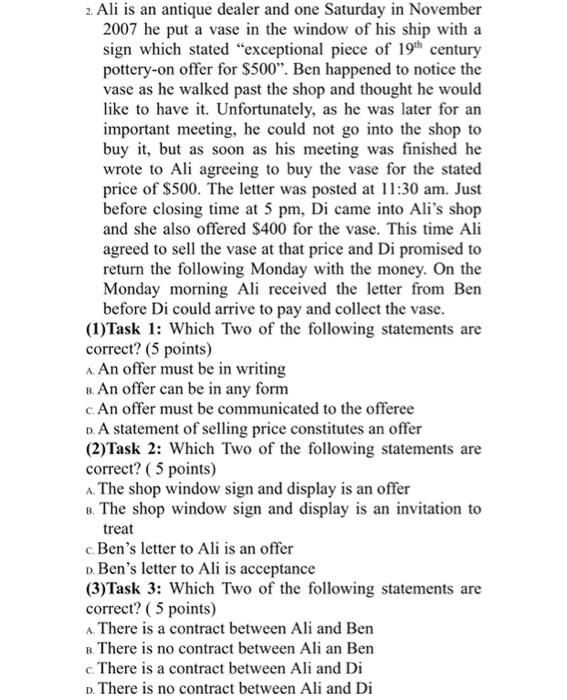 2. Ali is an antique dealer and one Saturday in November 2007 he put a vase in the window of his ship with a sign which stated "exceptional piece of $19^{th}$ century pottery-on offer for $500". Ben happened to notice the vase as he walked past the shop and thought he would like to have it. Unfortunately, as he was later for an important meeting, he could not go into the shop to buy it, but as soon as his meeting was finished he wrote to Ali agreeing to buy the vase for the stated price of $500. The letter was posted at 11:30 am. Just before closing time at 5 pm, Di came into Ali's shop and she also offered $400 for the vase. This time Ali agreed to sell the vase at that price and Di promised to return the following Monday with the money. On the Monday morning Ali received the letter from Ben before Di could arrive to pay and collect the vase.

(1)Task 1: Which Two of the following statements are correct? (5 points)
A. An offer must be in writing
B. An offer can be in any form
C. An offer must be communicated to the offeree
D. A statement of selling price constitutes an offer

(2)Task 2: Which Two of the following statements are correct? ( 5 points)
A. The shop window sign and display is an offer
B. The shop window sign and display is an invitation to treat
C. Ben's letter to Ali is an offer
D. Ben's letter to Ali is acceptance

(3)Task 3: Which Two of the following statements are correct? ( 5 points)
A. There is a contract between Ali and Ben
B. There is no contract between Ali an Ben
C. There is a contract between Ali and Di
D. There is no contract between Ali and Di